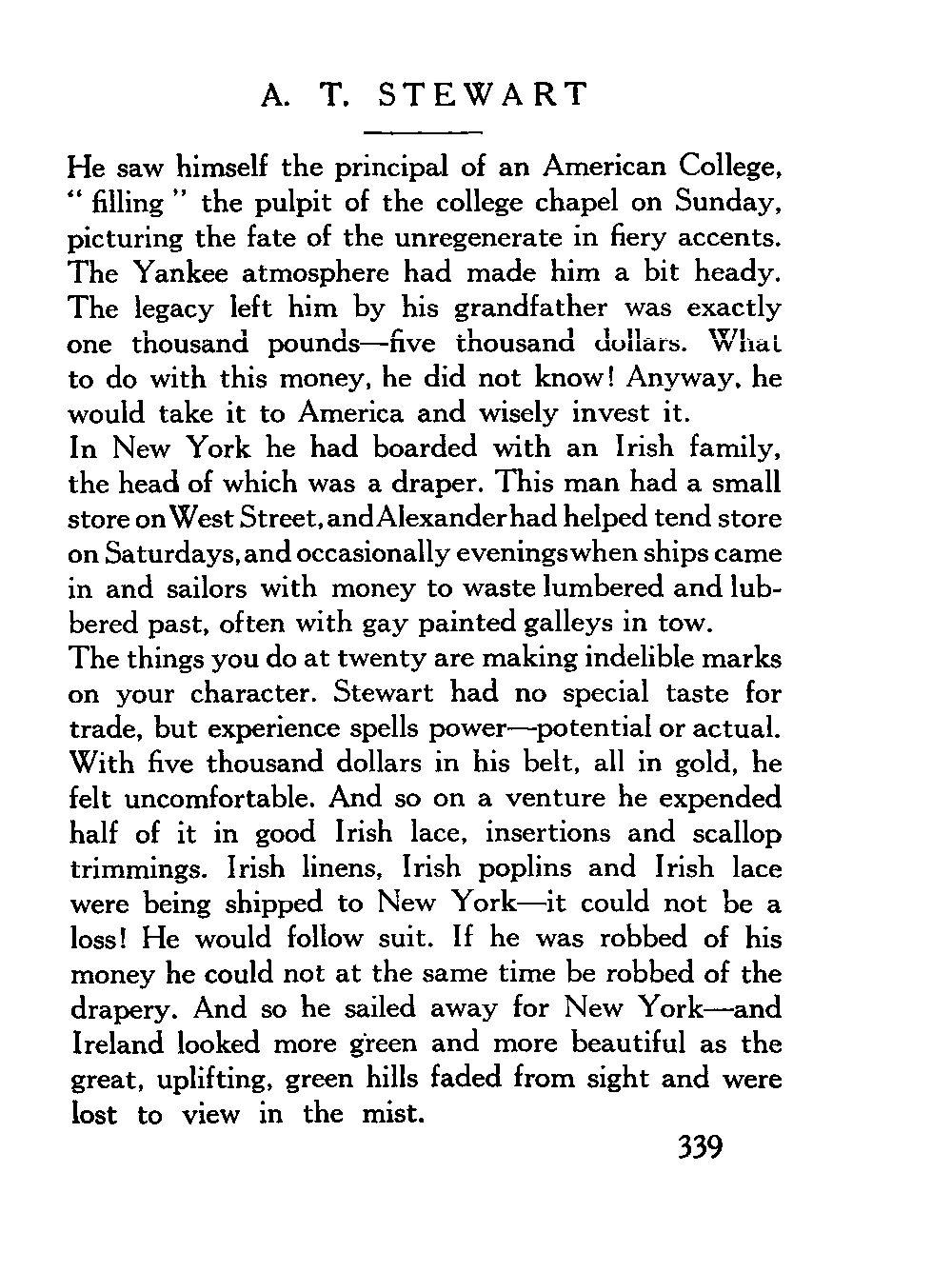 A. T. STEWART

He saw himself the principal of an American College, "filling" the pulpit of the college chapel on Sunday, picturing the fate of the unregenerate in fiery accents. The Yankee atmosphere had made him a bit heady. The legacy left him by his grandfather was exactly one thousand pounds—five thousand dollars. What to do with this money, he did not know! Anyway, he would take it to America and wisely invest it.

In New York he had boarded with an Irish family, the head of which was a draper. This man had a small store on West Street, and Alexander had helped tend store on Saturdays, and occasionally evenings when ships came in and sailors with money to waste lumbered and lubbered past, often with gay painted galleys in tow.

The things you do at twenty are making indelible marks on your character. Stewart had no special taste for trade, but experience spells power—potential or actual. With five thousand dollars in his belt, all in gold, he felt uncomfortable. And so on a venture he expended half of it in good Irish lace, insertions and scallop trimmings. Irish linens, Irish poplins and Irish lace were being shipped to New York—it could not be a loss! He would follow suit. If he was robbed of his money he could not at the same time be robbed of the drapery. And so he sailed away for New York—and Ireland looked more green and more beautiful as the great, uplifting, green hills faded from sight and were lost to view in the mist.

339